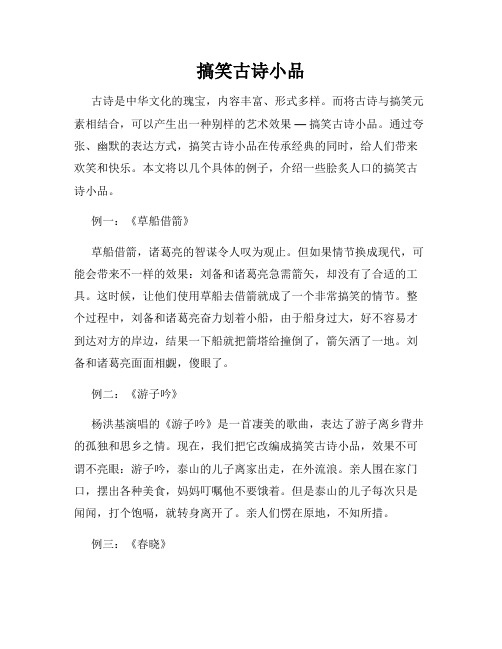 搞笑古诗小品

古诗是中华文化的瑰宝，内容丰富、形式多样。而将古诗与搞笑元素相结合，可以产生出一种别样的艺术效果 — 搞笑古诗小品。通过夸张、幽默的表达方式，搞笑古诗小品在传承经典的同时，给人们带来欢笑和快乐。本文将以几个具体的例子，介绍一些脍炙人口的搞笑古诗小品。

例一：《草船借箭》

草船借箭，诸葛亮的智谋令人叹为观止。但如果情节换成现代，可能会带来不一样的效果：刘备和诸葛亮急需箭矢，却没有了合适的工具。这时候，让他们使用草船去借箭就成了一个非常搞笑的情节。整个过程中，刘备和诸葛亮奋力划着小船，由于船身过大，好不容易才到达对方的岸边，结果一下船就把箭塔给撞倒了，箭矢洒了一地。刘备和诸葛亮面面相觑，傻眼了。

例二：《游子吟》

杨洪基演唱的《游子吟》是一首凄美的歌曲，表达了游子离乡背井的孤独和思乡之情。现在，我们把它改编成搞笑古诗小品，效果不可谓不亮眼：游子吟，泰山的儿子离家出走，在外流浪。亲人围在家门口，摆出各种美食，妈妈叮嘱他不要饿着。但是泰山的儿子每次只是闻闻，打个饱嗝，就转身离开了。亲人们愣在原地，不知所措。

例三：《春晓》